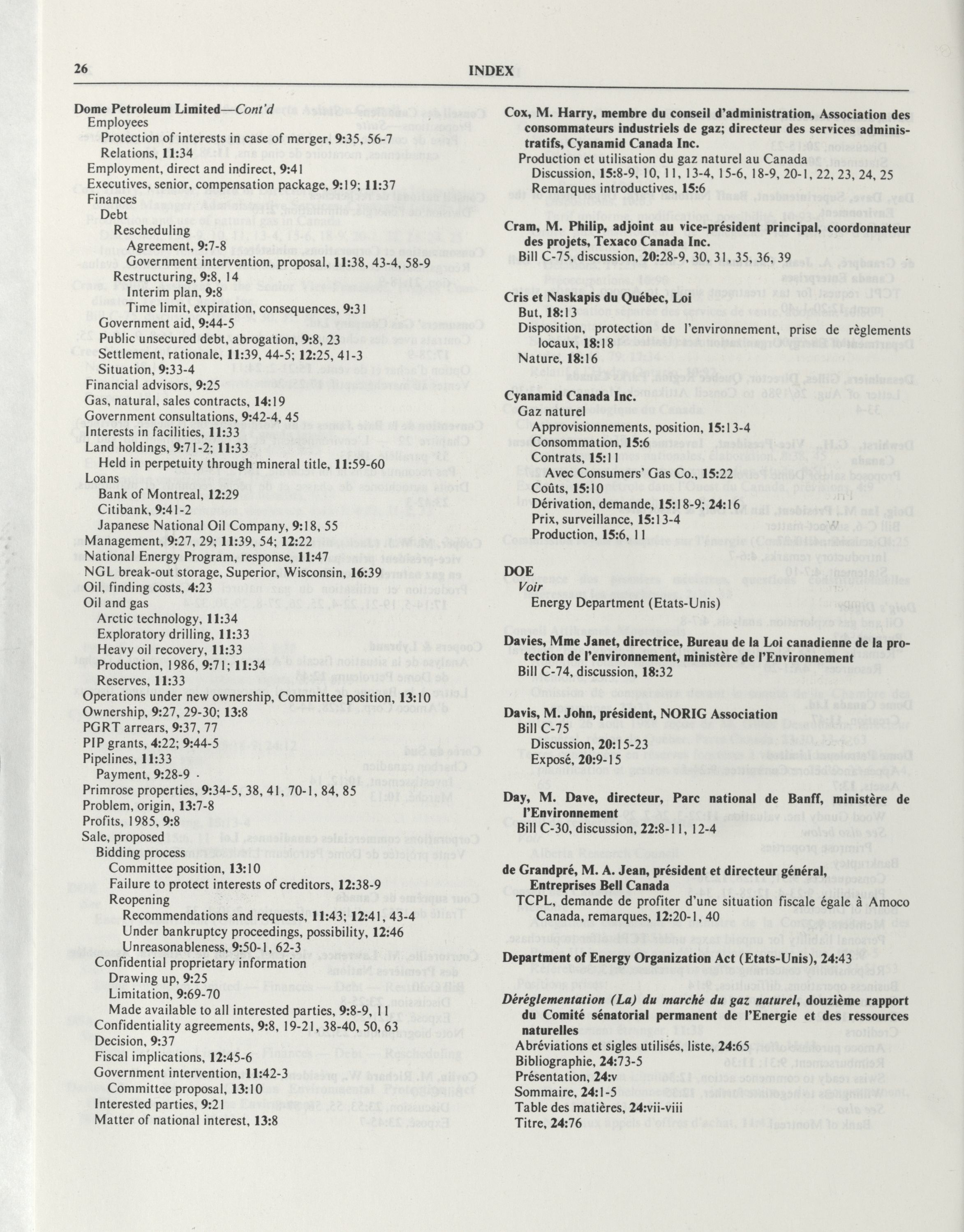 26 INDEX

Dome Petroleum Limited—Cont'd
Employees
Protection of interests in case of merger, 9:35, 56-7
Relations, 11:34
Employment, direct and indirect, 9:41
Executives, senior, compensation package, 9:19; 11:37
Finances
Debt
Rescheduling
Agreement, 9:7-8
Government intervention, proposal, 11:38, 43-4, 58-9
Restructuring, 9:8, 14
Interim plan, 9:8
Time limit, expiration, consequences, 9:31
Government aid, 9:44-5
Public unsecured debt, abrogation, 9:8, 23
Settlement, rationale, 11:39, 44-5; 12:25, 41-3
Situation, 9:33-4
Financial advisors, 9:25
Gas, natural, sales contracts, 14:19
Government consultations, 9:42-4, 45
Interests in facilities, 11:33
Land holdings, 9:71-2; 11:33
Held in perpetuity through mineral title, 11:59-60
Loans
Bank of Montreal, 12:29
Citibank, 9:41-2
Japanese National Oil Company, 9:18, 55
Management, 9:27, 29; 11:39, 54; 12:22
National Energy Program, response, 11:47
NGL break-out storage, Superior, Wisconsin, 16:39
Oil, finding costs, 4:23
Oil and gas
Arctic technology, 11:34
Exploratory drilling, 11:33
Heavy oil recovery, 11:33
Production, 1986, 9:71; 11:34
Reserves, 11:33
Operations under new ownership, Committee position, 13:10
Ownership, 9:27, 29-30; 13:8
PGRT arrears, 9:37, 77
PIP grants, 4:22; 9:44-5
Pipelines, 11:33
Payment, 9:28-9
Primrose properties, 9:34-5, 38, 41, 70-1, 84, 85
Problem, origin, 13:7-8
Profits, 1985, 9:8
Sale, proposed
Bidding process
Committee position, 13:10
Failure to protect interests of creditors, 12:38-9
Reopening
Recommendations and requests, 11:43; 12:41, 43-4
Under bankruptcy proceedings, possibility, 12:46
Unreasonableness, 9:50-1, 62-3
Confidential proprietary information
Drawing up, 9:25
Limitation, 9:69-70
Made available to all interested parties, 9:8-9, 11
Confidentiality agreements, 9:8, 19-21, 38-40, 50, 63
Decision, 9:37
Fiscal implications, 12:45-6
Government intervention, 11:42-3
Committee proposal, 13:10
Interested parties, 9:21
Matter of national interest, 13:8

Cox, M. Harry, membre du conseil d'administration, Association des consommateurs industriels de gaz; directeur des services administratifs, Cyanamid Canada Inc.
Production et utilisation du gaz naturel au Canada
Discussion, 15:8-9, 10, 11, 13-4, 15-6, 18-9, 20-1, 22, 23, 24, 25
Remarques introductives, 15:6

Cram, M. Philip, adjoint au vice-président principal, coordonnateur des projets, Texaco Canada Inc.
Bill C-75, discussion, 20:28-9, 30, 31, 35, 36, 39

Cris et Naskapis du Québec, Loi
But, 18:13
Disposition, protection de l'environnement, prise de règlements locaux, 18:18
Nature, 18:16

Cyanamid Canada Inc.
Gaz naturel
Approvisionnements, position, 15:13-4
Consommation, 15:6
Contrats, 15:11
Avec Consumers' Gas Co., 15:22
Coûts, 15:10
Dérivation, demande, 15:18-9; 24:16
Prix, surveillance, 15:13-4
Production, 15:6, 11

DOE
Voir
Energy Department (Etats-Unis)

Davies, Mme Janet, directrice, Bureau de la Loi canadienne de la protection de l'environnement, ministère de l'Environnement
Bill C-74, discussion, 18:32

Davis, M. John, président, NORIG Association
Bill C-75
Discussion, 20:15-23
Exposé, 20:9-15

Day, M. Dave, directeur, Parc national de Banff, ministère de l'Environnement
Bill C-30, discussion, 22:8-11, 12-4

de Grandpré, M. A. Jean, président et directeur général, Entreprises Bell Canada
TCPL, demande de profiter d'une situation fiscale égale à Amoco Canada, remarques, 12:20-1, 40

Department of Energy Organization Act (Etats-Unis), 24:43

Déréglementation (La) du marché du gaz naturel, douzième rapport du Comité sénatorial permanent de l'Energie et des ressources naturelles
Abréviations et sigles utilisés, liste, 24:65
Bibliographie, 24:73-5
Présentation, 24:v
Sommaire, 24:1-5
Table des matières, 24:vii-viii
Titre, 24:76